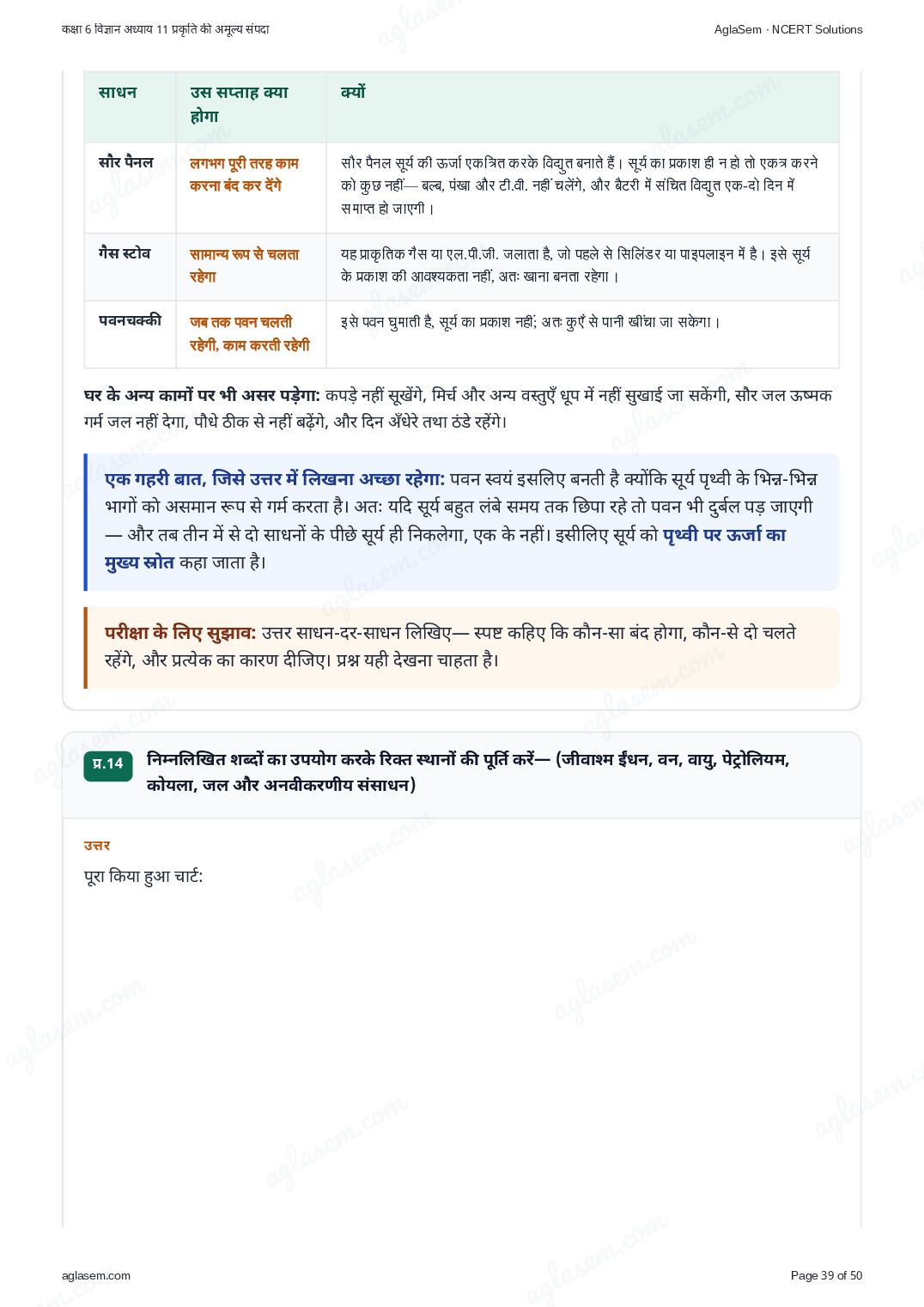 कक्षा 6 विज्ञान अध्याय 11 प्रकृति की अमूल्य संपदा

AglaSem · NCERT Solutions

| साधन | उस सप्ताह क्या होगा | क्यों |
|---|---|---|
| सौर पैनल | लगभग पूरी तरह काम करना बंद कर देंगे | सौर पैनल सूर्य की ऊर्जा एकत्रित करके विद्युत बनाते हैं। सूर्य का प्रकाश ही न हो तो एकत्र करने को कुछ नहीं— बल्ब, पंखा और टी.वी. नहीं चलेंगे, और बैटरी में संचित विद्युत एक-दो दिन में समाप्त हो जाएगी। |
| गैस स्टोव | सामान्य रूप से चलता रहेगा | यह प्राकृतिक गैस या एल.पी.जी. जलाता है, जो पहले से सिलिंडर या पाइपलाइन में है। इसे सूर्य के प्रकाश की आवश्यकता नहीं, अतः खाना बनता रहेगा। |
| पवनचक्की | जब तक पवन चलती रहेगी, काम करती रहेगी | इसे पवन घुमाती है, सूर्य का प्रकाश नहीं; अतः कुएँ से पानी खींचा जा सकेगा। |

घर के अन्य कामों पर भी असर पड़ेगा: कपड़े नहीं सूखेंगे, मिर्च और अन्य वस्तुएँ धूप में नहीं सुखाई जा सकेंगी, सौर जल ऊष्मक गर्म जल नहीं देगा, पौधे ठीक से नहीं बढ़ेंगे, और दिन अँधेरे तथा ठंडे रहेंगे।

एक गहरी बात, जिसे उत्तर में लिखना अच्छा रहेगा: पवन स्वयं इसलिए बनती है क्योंकि सूर्य पृथ्वी के भिन्न-भिन्न भागों को असमान रूप से गर्म करता है। अतः यदि सूर्य बहुत लंबे समय तक छिपा रहे तो पवन भी दुर्बल पड़ जाएगी — और तब तीन में से दो साधनों के पीछे सूर्य ही निकलेगा, एक के नहीं। इसीलिए सूर्य को पृथ्वी पर ऊर्जा का मुख्य स्रोत कहा जाता है।

परीक्षा के लिए सुझाव: उत्तर साधन-दर-साधन लिखिए— स्पष्ट कहिए कि कौन-सा बंद होगा, कौन-से दो चलते रहेंगे, और प्रत्येक का कारण दीजिए। प्रश्न यही देखना चाहता है।

प्र.14 निम्नलिखित शब्दों का उपयोग करके रिक्त स्थानों की पूर्ति करें— (जीवाश्म ईंधन, वन, वायु, पेट्रोलियम, कोयला, जल और अनवीकरणीय संसाधन)

उत्तर

पूरा किया हुआ चार्ट:

aglasem.com

Page 39 of 50